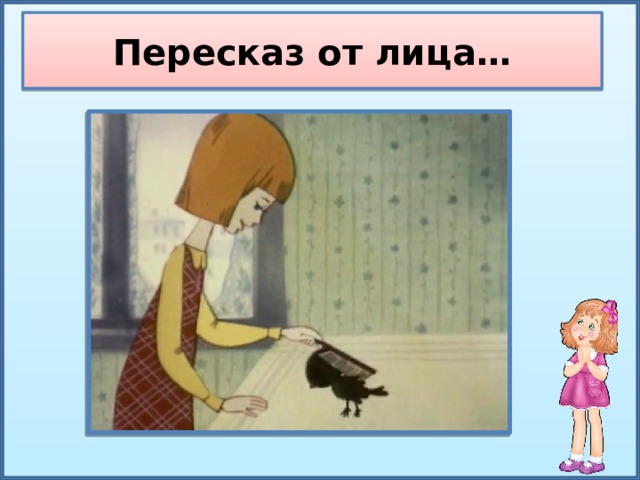 Пересказ от лица…